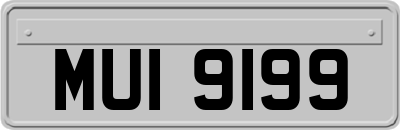 MUI 9199